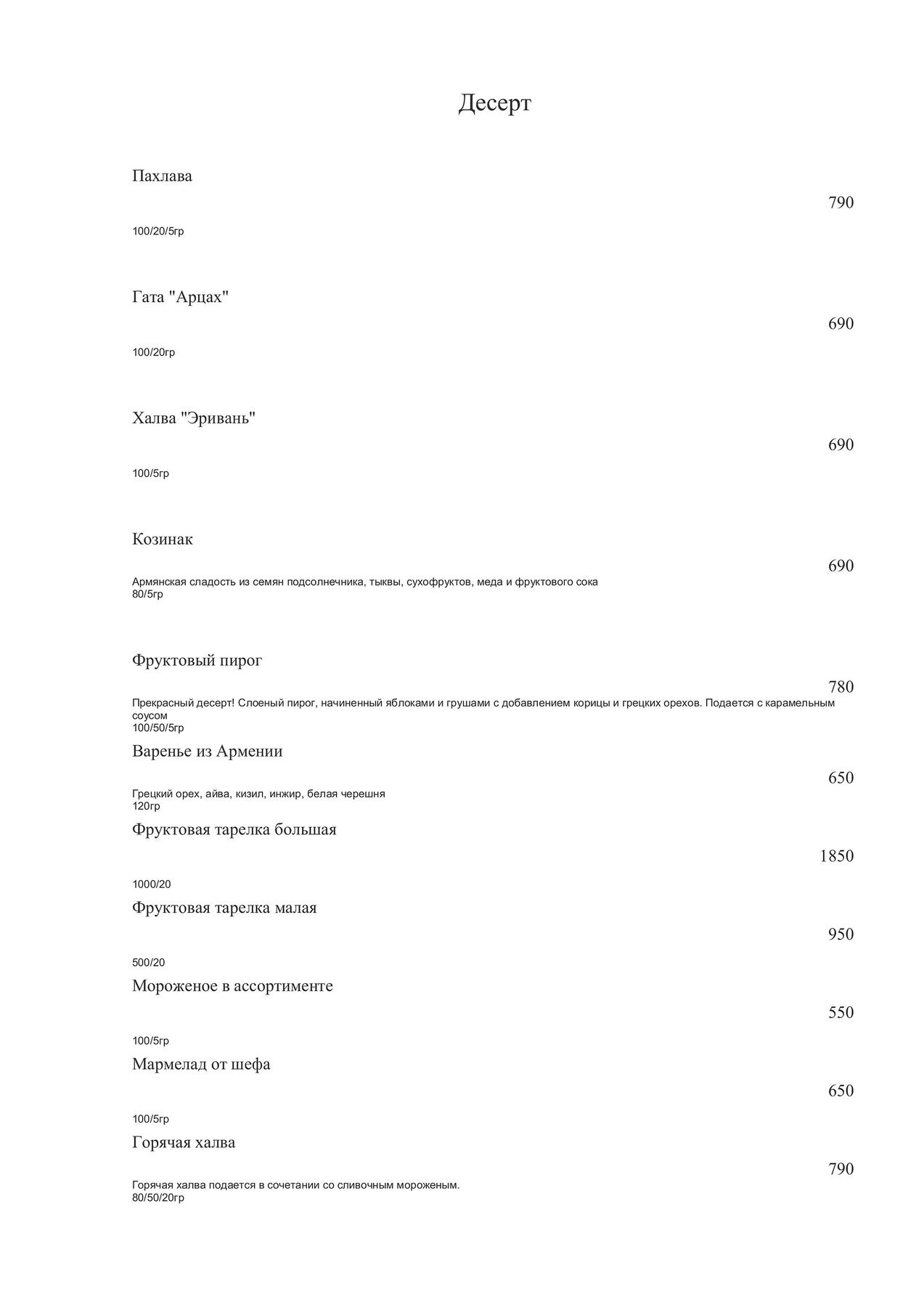 Десерт

Пахлава

790

100/20/5гр

Гата "Арцах"

690

100/20гр

Халва "Эривань"

690

100/5гр

Козинак

690

Армянская сладость из семян подсолнечника, тыквы, сухофруктов, меда и фруктового сока
80/5гр

Фруктовый пирог

780

Прекрасный десерт! Слоеный пирог, начиненный яблоками и грушами с добавлением корицы и грецких орехов. Подается с карамельным соусом
100/50/5гр

Варенье из Армении

650

Грецкий орех, айва, кизил, инжир, белая черешня
120гр

Фруктовая тарелка большая

1850

1000/20

Фруктовая тарелка малая

950

500/20

Мороженое в ассортименте

550

100/5гр

Мармелад от шефа

650

100/5гр

Горячая халва

790

Горячая халва подается в сочетании со сливочным мороженым.
80/50/20гр